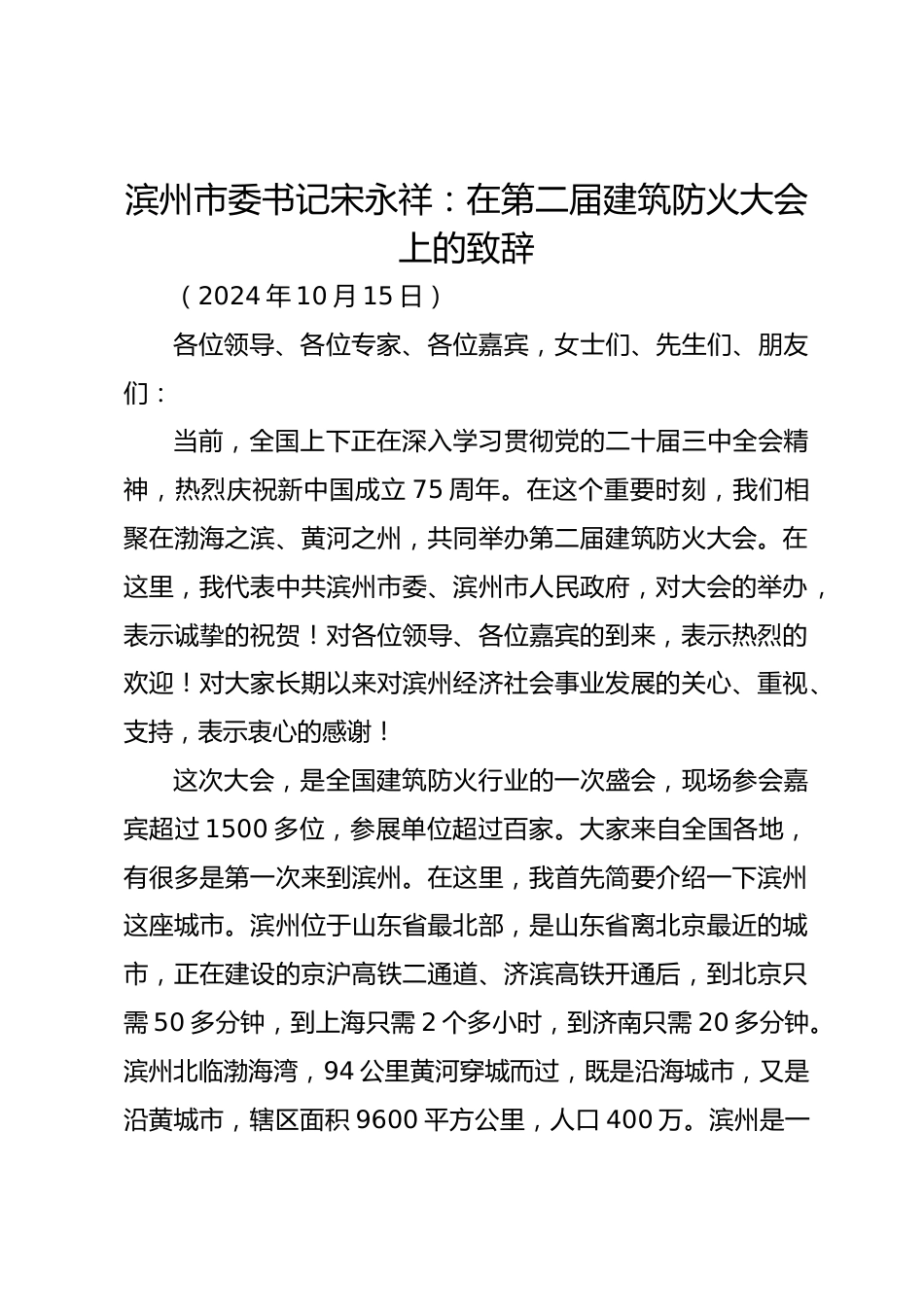 滨州市委书记宋永祥：在第二届建筑防火大会上的致辞

（2024年10月15日）

各位领导、各位专家、各位嘉宾，女士们、先生们、朋友们：

当前，全国上下正在深入学习贯彻党的二十届三中全会精神，热烈庆祝新中国成立75周年。在这个重要时刻，我们相聚在渤海之滨、黄河之州，共同举办第二届建筑防火大会。在这里，我代表中共滨州市委、滨州市人民政府，对大会的举办，表示诚挚的祝贺！对各位领导、各位嘉宾的到来，表示热烈的欢迎！对大家长期以来对滨州经济社会事业发展的关心、重视、支持，表示衷心的感谢！

这次大会，是全国建筑防火行业的一次盛会，现场参会嘉宾超过1500多位，参展单位超过百家。大家来自全国各地，有很多是第一次来到滨州。在这里，我首先简要介绍一下滨州这座城市。滨州位于山东省最北部，是山东省离北京最近的城市，正在建设的京沪高铁二通道、济滨高铁开通后，到北京只需50多分钟，到上海只需2个多小时，到济南只需20多分钟。滨州北临渤海湾，94公里黄河穿城而过，既是沿海城市，又是沿黄城市，辖区面积9600平方公里，人口400万。滨州是一